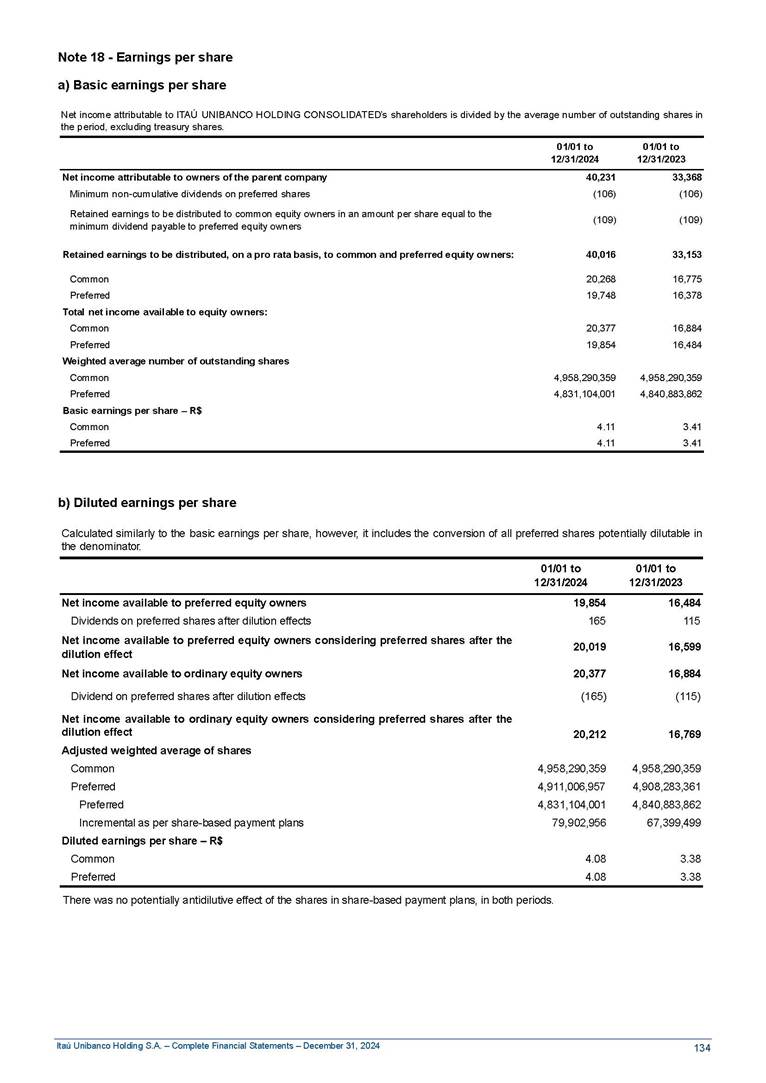 Note 18 - Earnings per share

a) Basic earnings per share

Net income attributable to ITAÚ UNIBANCO HOLDING CONSOLIDATED's shareholders is divided by the average number of outstanding shares in the period, excluding treasury shares.

| | 01/01 to 12/31/2024 | 01/01 to 12/31/2023 |
|---|---|---|
| Net income attributable to owners of the parent company | 40,231 | 33,368 |
| Minimum non-cumulative dividends on preferred shares | (106) | (106) |
| Retained earnings to be distributed to common equity owners in an amount per share equal to the minimum dividend payable to preferred equity owners | (109) | (109) |
| Retained earnings to be distributed, on a pro rata basis, to common and preferred equity owners: | 40,016 | 33,153 |
| Common | 20,268 | 16,775 |
| Preferred | 19,748 | 16,378 |
| Total net income available to equity owners: | | |
| Common | 20,377 | 16,884 |
| Preferred | 19,854 | 16,484 |
| Weighted average number of outstanding shares | | |
| Common | 4,958,290,359 | 4,958,290,359 |
| Preferred | 4,831,104,001 | 4,840,883,862 |
| Basic earnings per share – R$ | | |
| Common | 4.11 | 3.41 |
| Preferred | 4.11 | 3.41 |

b) Diluted earnings per share

Calculated similarly to the basic earnings per share, however, it includes the conversion of all preferred shares potentially dilutable in the denominator.

| | 01/01 to 12/31/2024 | 01/01 to 12/31/2023 |
|---|---|---|
| Net income available to preferred equity owners | 19,854 | 16,484 |
| Dividends on preferred shares after dilution effects | 165 | 115 |
| Net income available to preferred equity owners considering preferred shares after the dilution effect | 20,019 | 16,599 |
| Net income available to ordinary equity owners | 20,377 | 16,884 |
| Dividend on preferred shares after dilution effects | (165) | (115) |
| Net income available to ordinary equity owners considering preferred shares after the dilution effect | 20,212 | 16,769 |
| Adjusted weighted average of shares | | |
| Common | 4,958,290,359 | 4,958,290,359 |
| Preferred | 4,911,006,957 | 4,908,283,361 |
| Preferred | 4,831,104,001 | 4,840,883,862 |
| Incremental as per share-based payment plans | 79,902,956 | 67,399,499 |
| Diluted earnings per share – R$ | | |
| Common | 4.08 | 3.38 |
| Preferred | 4.08 | 3.38 |

There was no potentially antidilutive effect of the shares in share-based payment plans, in both periods.

Itaú Unibanco Holding S.A. – Complete Financial Statements – December 31, 2024 134